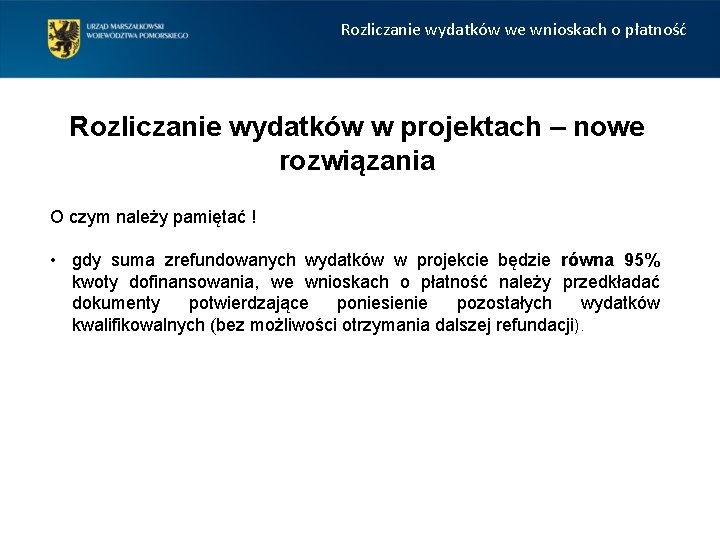 URZĄD MARSZAŁKOWSKI
WOJEWÓDZTWA POMORSKIEGO

Rozliczanie wydatków we wnioskach o płatność

Rozliczanie wydatków w projektach – nowe rozwiązania

O czym należy pamiętać !

• gdy suma zrefundowanych wydatków w projekcie będzie równa 95% kwoty dofinansowania, we wnioskach o płatność należy przedkładać dokumenty potwierdzające poniesienie pozostałych wydatków kwalifikowalnych (bez możliwości otrzymania dalszej refundacji).